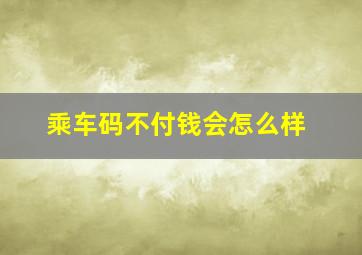 乘车码不付钱会怎么样